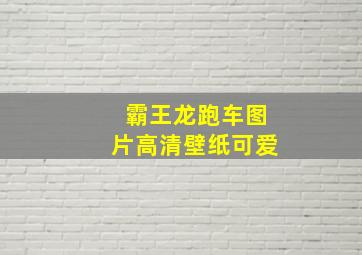 霸王龙跑车图片高清壁纸可爱